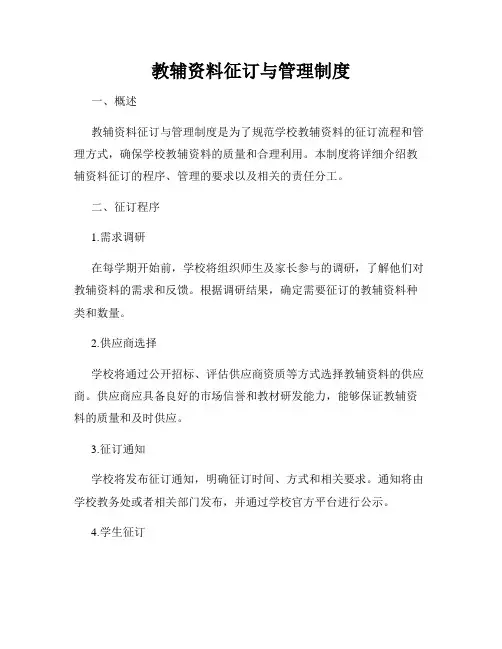 教辅资料征订与管理制度

一、概述

教辅资料征订与管理制度是为了规范学校教辅资料的征订流程和管理方式，确保学校教辅资料的质量和合理利用。本制度将详细介绍教辅资料征订的程序、管理的要求以及相关的责任分工。

二、征订程序

1.需求调研

在每学期开始前，学校将组织师生及家长参与的调研，了解他们对教辅资料的需求和反馈。根据调研结果，确定需要征订的教辅资料种类和数量。

2.供应商选择

学校将通过公开招标、评估供应商资质等方式选择教辅资料的供应商。供应商应具备良好的市场信誉和教材研发能力，能够保证教辅资料的质量和及时供应。

3.征订通知

学校将发布征订通知，明确征订时间、方式和相关要求。通知将由学校教务处或者相关部门发布，并通过学校官方平台进行公示。

4.学生征订